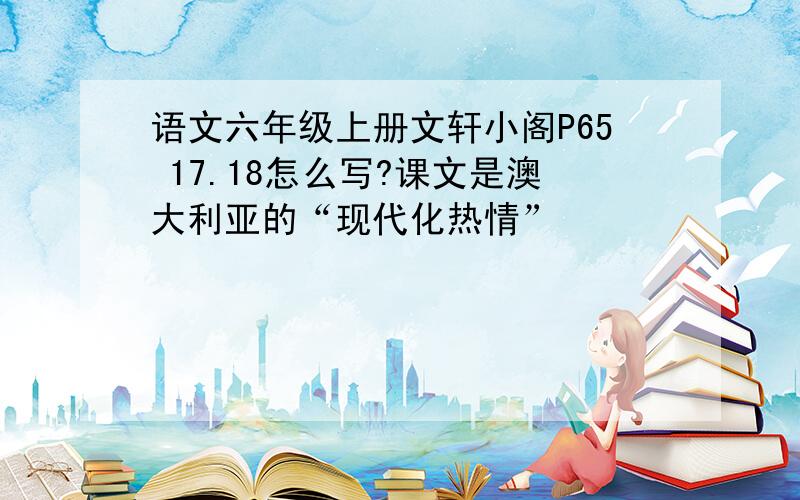 语文六年级上册文轩小阁P65 17.18怎么写?课文是澳大利亚的“现代化热情”